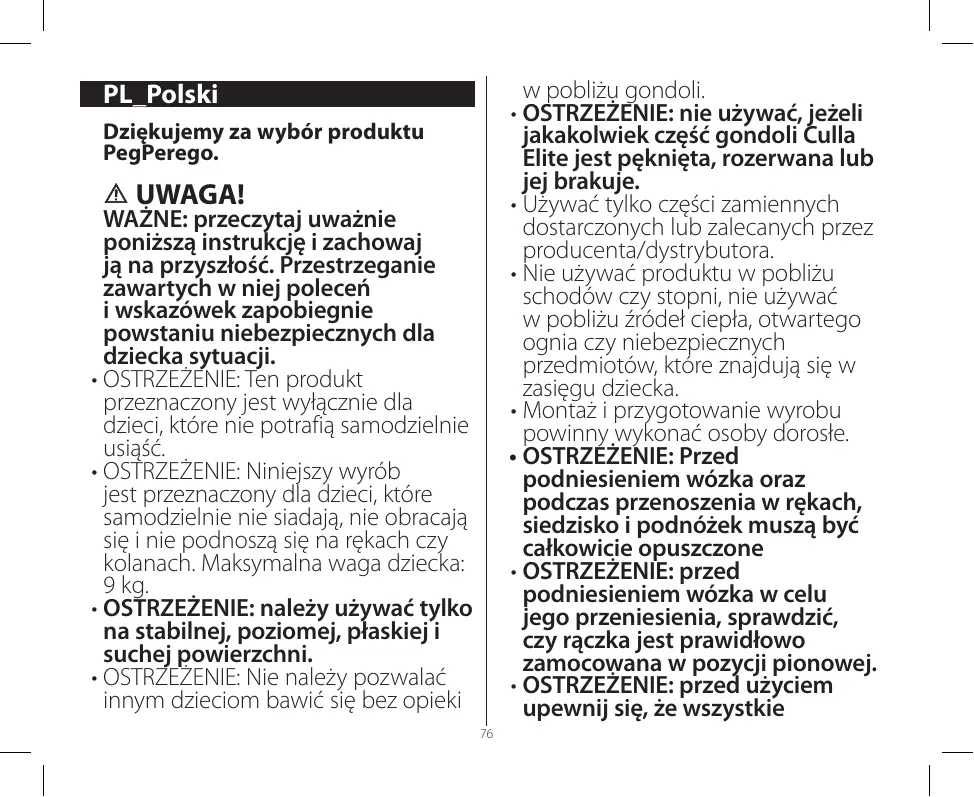 PL_Polski

Dziękujemy za wybór produktu PegPerego.

⚠ UWAGA!
WAŻNE: przeczytaj uważnie poniższą instrukcję i zachowaj ją na przyszłość. Przestrzeganie zawartych w niej poleceń i wskazówek zapobiegnie powstaniu niebezpiecznych dla dziecka sytuacji.
• OSTRZEŻENIE: Ten produkt przeznaczony jest wyłącznie dla dzieci, które nie potrafią samodzielnie usiąść.
• OSTRZEŻENIE: Niniejszy wyrób jest przeznaczony dla dzieci, które samodzielnie nie siadają, nie obracają się i nie podnoszą się na rękach czy kolanach. Maksymalna waga dziecka: 9 kg.
• OSTRZEŻENIE: należy używać tylko na stabilnej, poziomej, płaskiej i suchej powierzchni.
• OSTRZEŻENIE: Nie należy pozwalać innym dzieciom bawić się bez opieki w pobliżu gondoli.
• OSTRZEŻENIE: nie używać, jeżeli jakakolwiek część gondoli Culla Elite jest pęknięta, rozerwana lub jej brakuje.
• Używać tylko części zamiennych dostarczonych lub zalecanych przez producenta/dystrybutora.
• Nie używać produktu w pobliżu schodów czy stopni, nie używać w pobliżu źródeł ciepła, otwartego ognia czy niebezpiecznych przedmiotów, które znajdują się w zasięgu dziecka.
• Montaż i przygotowanie wyrobu powinny wykonać osoby dorosłe.
• OSTRZEŻENIE: Przed podniesieniem wózka oraz podczas przenoszenia w rękach, siedzisko i podnóżek muszą być całkowicie opuszczone
• OSTRZEŻENIE: przed podniesieniem wózka w celu jego przeniesienia, sprawdzić, czy rączka jest prawidłowo zamocowana w pozycji pionowej.
• OSTRZEŻENIE: przed użyciem upewnij się, że wszystkie

76